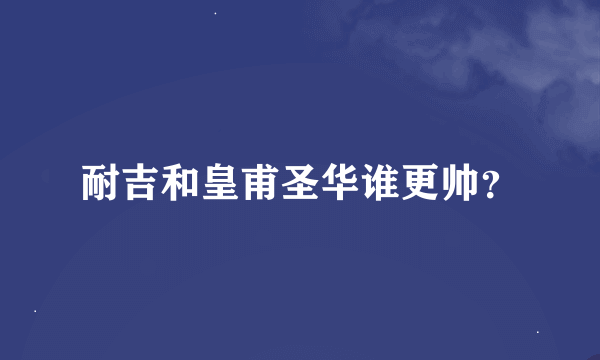 耐吉和皇甫圣华谁更帅？